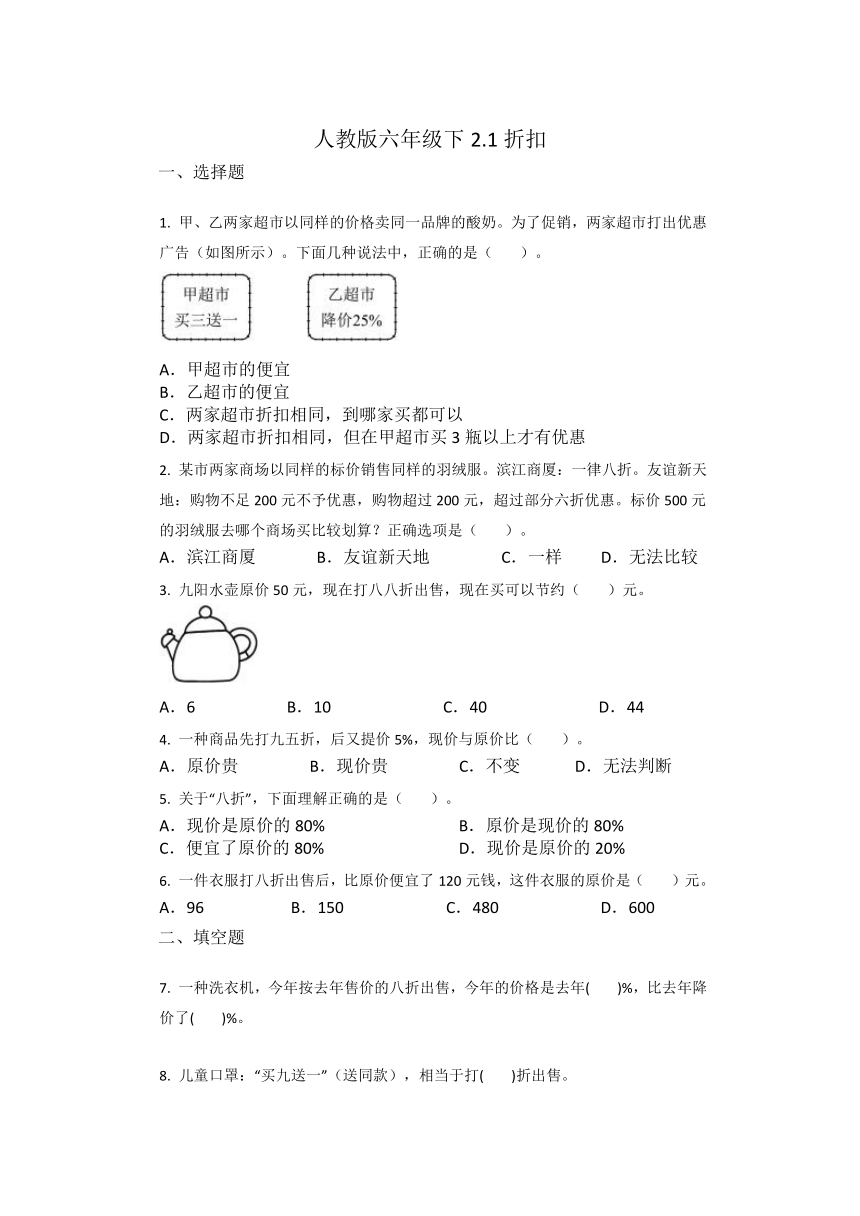 人教版六年级下 2.1 折扣

一、选择题

1. 甲、乙两家超市以同样的价格卖同一品牌的酸奶。为了促销，两家超市打出优惠广告（如图所示）。下面几种说法中，正确的是（　　）。

甲超市
买三送一

乙超市
降价25%

A．甲超市的便宜
B．乙超市的便宜
C．两家超市折扣相同，到哪家买都可以
D．两家超市折扣相同，但在甲超市买 3 瓶以上才有优惠

2. 某市两家商场以同样的标价销售同样的羽绒服。滨江商厦：一律八折。友谊新天地：购物不足 200 元不予优惠，购物超过 200 元，超过部分六折优惠。标价 500 元的羽绒服去哪个商场买比较划算？正确选项是（　　）。

A．滨江商厦　　B．友谊新天地　　C．一样　　D．无法比较

3. 九阳水壶原价 50 元，现在打八八折出售，现在买可以节约（　　）元。

A．6　　B．10　　C．40　　D．44

4. 一种商品先打九五折，后又提价 5%，现价与原价比（　　）。

A．原价贵　　B．现价贵　　C．不变　　D．无法判断

5. 关于“八折”，下面理解正确的是（　　）。

A．现价是原价的 80%　　B．原价是现价的 80%
C．便宜了原价的 80%　　D．现价是原价的 20%

6. 一件衣服打八折出售后，比原价便宜了 120 元钱，这件衣服的原价是（　　）元。

A．96　　B．150　　C．480　　D．600

二、填空题

7. 一种洗衣机，今年按去年售价的八折出售，今年的价格是去年(　　)%，比去年降价了(　　)%。

8. 儿童口罩：“买九送一”（送同款），相当于打(　　)折出售。